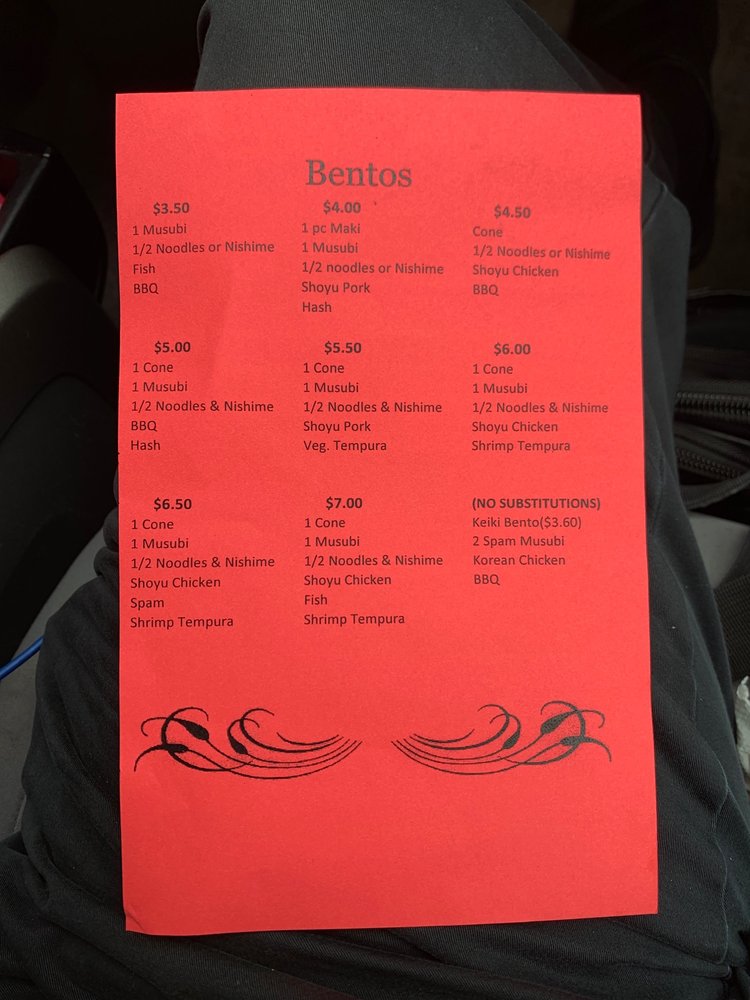 Bentos

$3.50
1 Musubi
1/2 Noodles or Nishime
Fish
BBQ

$4.00
1 pc Maki
1 Musubi
1/2 noodles or Nishime
Shoyu Pork
Hash

$4.50
Cone
1/2 Noodles or Nishime
Shoyu Chicken
BBQ

$5.00
1 Cone
1 Musubi
1/2 Noodles & Nishime
BBQ
Hash

$5.50
1 Cone
1 Musubi
1/2 Noodles & Nishime
Shoyu Pork
Veg. Tempura

$6.00
1 Cone
1 Musubi
1/2 Noodles & Nishime
Shoyu Chicken
Shrimp Tempura

$6.50
1 Cone
1 Musubi
1/2 Noodles & Nishime
Shoyu Chicken
Spam
Shrimp Tempura

$7.00
1 Cone
1 Musubi
1/2 Noodles & Nishime
Shoyu Chicken
Fish
Shrimp Tempura

(NO SUBSTITUTIONS)
Keiki Bento($3.60)
2 Spam Musubi
Korean Chicken
BBQ